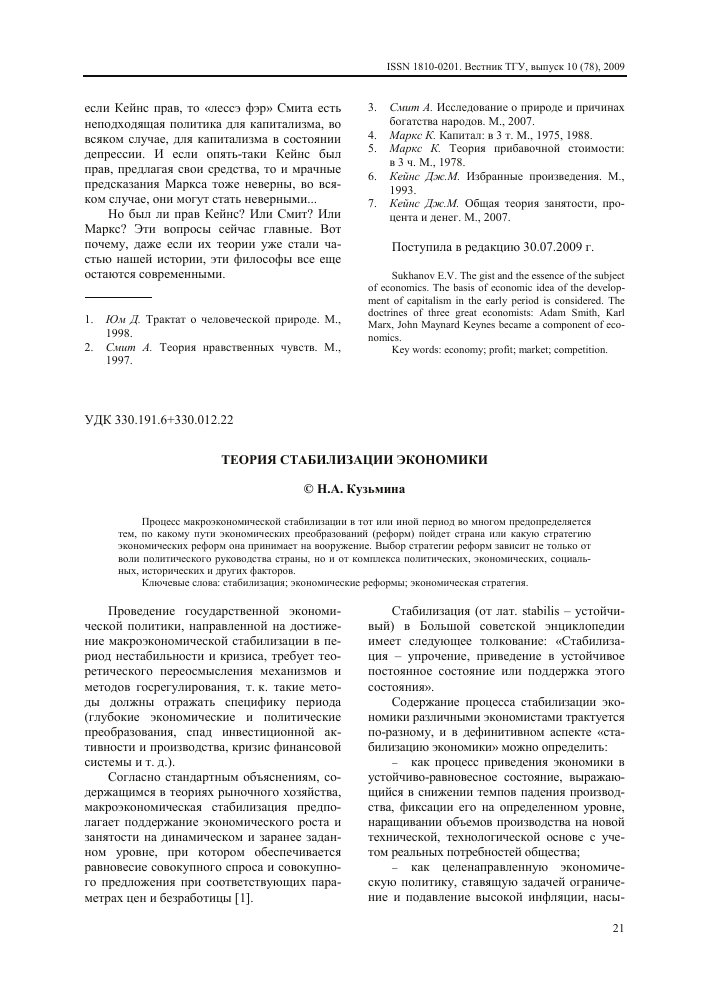 ISSN 1810-0201. Вестник ТГУ, выпуск 10 (78), 2009

если Кейнс прав, то «лессэ фэр» Смита есть неподходящая политика для капитализма, во всяком случае, для капитализма в состоянии депрессии. И если опять-таки Кейнс был прав, предлагая свои средства, то и мрачные предсказания Маркса тоже неверны, во всяком случае, они могут стать неверными...

Но был ли прав Кейнс? Или Смит? Или Маркс? Эти вопросы сейчас главные. Вот почему, даже если их теории уже стали частью нашей истории, эти философы все еще остаются современными.

1. Юм Д. Трактат о человеческой природе. М., 1998.
2. Смит А. Теория нравственных чувств. М., 1997.
3. Смит А. Исследование о природе и причинах богатства народов. М., 2007.
4. Маркс К. Капитал: в 3 т. М., 1975, 1988.
5. Маркс К. Теория прибавочной стоимости: в 3 ч. М., 1978.
6. Кейнс Дж.М. Избранные произведения. М., 1993.
7. Кейнс Дж.М. Общая теория занятости, процента и денег. М., 2007.

Поступила в редакцию 30.07.2009 г.

Sukhanov E.V. The gist and the essence of the subject of economics. The basis of economic idea of the development of capitalism in the early period is considered. The doctrines of three great economists: Adam Smith, Karl Marx, John Maynard Keynes became a component of economics.

Key words: economy; profit; market; competition.

УДК 330.191.6+330.012.22

ТЕОРИЯ СТАБИЛИЗАЦИИ ЭКОНОМИКИ

© Н.А. Кузьмина

Процесс макроэкономической стабилизации в тот или иной период во многом предопределяется тем, по какому пути экономических преобразований (реформ) пойдет страна или какую стратегию экономических реформ она принимает на вооружение. Выбор стратегии реформ зависит не только от воли политического руководства страны, но и от комплекса политических, экономических, социальных, исторических и других факторов.

Ключевые слова: стабилизация; экономические реформы; экономическая стратегия.

Проведение государственной экономической политики, направленной на достижение макроэкономической стабилизации в период нестабильности и кризиса, требует теоретического переосмысления механизмов и методов госрегулирования, т. к. такие методы должны отражать специфику периода (глубокие экономические и политические преобразования, спад инвестиционной активности и производства, кризис финансовой системы и т. д.).

Согласно стандартным объяснениям, содержащимся в теориях рыночного хозяйства, макроэкономическая стабилизация предполагает поддержание экономического роста и занятости на динамическом и заранее заданном уровне, при котором обеспечивается равновесие совокупного спроса и совокупного предложения при соответствующих параметрах цен и безработицы [1].

Стабилизация (от лат. stabilis – устойчивый) в Большой советской энциклопедии имеет следующее толкование: «Стабилизация – упрочение, приведение в устойчивое постоянное состояние или поддержка этого состояния».

Содержание процесса стабилизации экономики различными экономистами трактуется по-разному, и в дефинитивном аспекте «стабилизацию экономики» можно определить:

– как процесс приведения экономики в устойчиво-равновесное состояние, выражающийся в снижении темпов падения производства, фиксации его на определенном уровне, наращивании объемов производства на новой технической, технологической основе с учетом реальных потребностей общества;

– как целенаправленную экономическую политику, ставящую задачей ограничение и подавление высокой инфляции, насы-

21